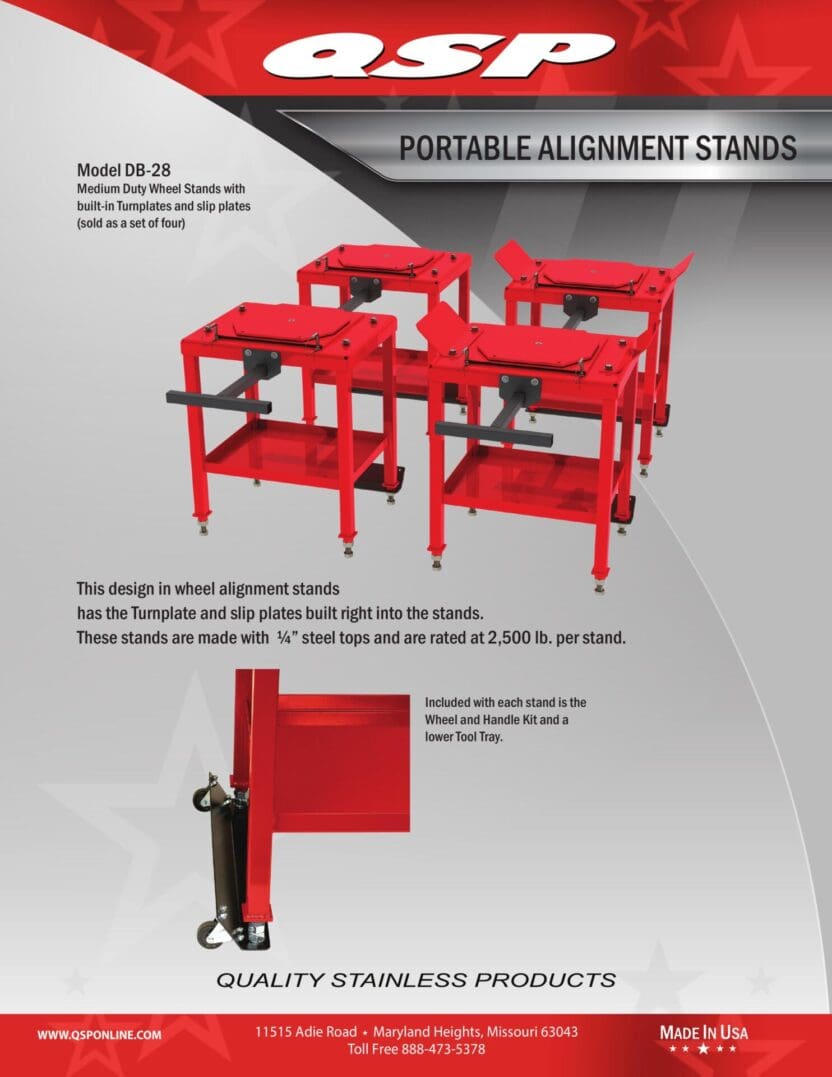 QSP

PORTABLE ALIGNMENT STANDS

Model DB-28
Medium Duty Wheel Stands with built-in Turnplates and slip plates (sold as a set of four)

This design in wheel alignment stands
has the Turnplate and slip plates built right into the stands.
These stands are made with ¼" steel tops and are rated at 2,500 lb. per stand.

Included with each stand is the Wheel and Handle Kit and a lower Tool Tray.

QUALITY STAINLESS PRODUCTS

WWW.QSPONLINE.COM

11515 Adie Road • Maryland Heights, Missouri 63043
Toll Free 888-473-5378

MADE IN USA